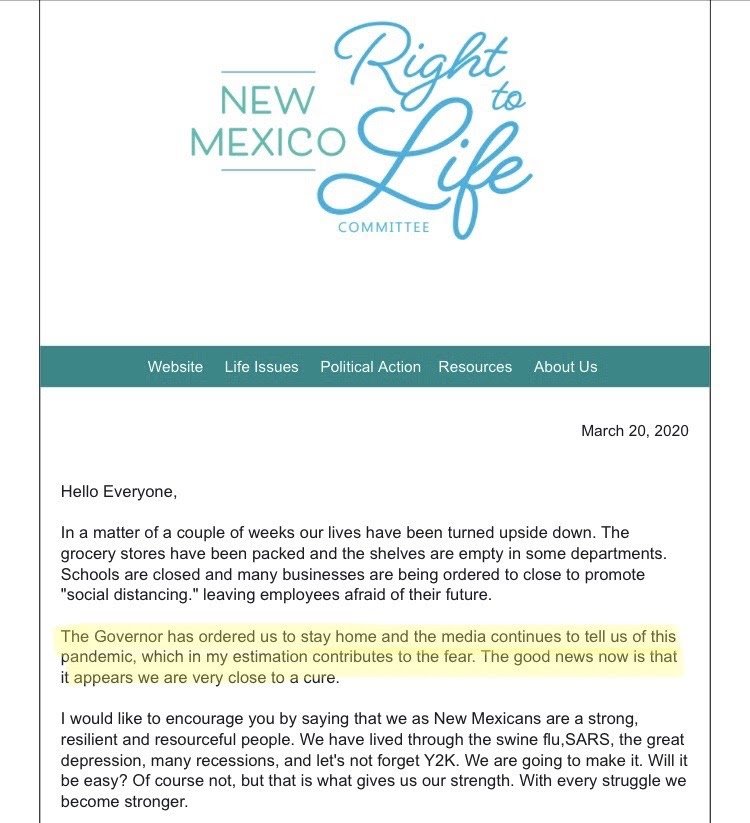 NEW MEXICO Right to Life COMMITTEE

Website Life Issues Political Action Resources About Us

March 20, 2020

Hello Everyone,

In a matter of a couple of weeks our lives have been turned upside down. The grocery stores have been packed and the shelves are empty in some departments. Schools are closed and many businesses are being ordered to close to promote "social distancing." leaving employees afraid of their future.

The Governor has ordered us to stay home and the media continues to tell us of this pandemic, which in my estimation contributes to the fear. The good news now is that it appears we are very close to a cure.

I would like to encourage you by saying that we as New Mexicans are a strong, resilient and resourceful people. We have lived through the swine flu,SARS, the great depression, many recessions, and let's not forget Y2K. We are going to make it. Will it be easy? Of course not, but that is what gives us our strength. With every struggle we become stronger.